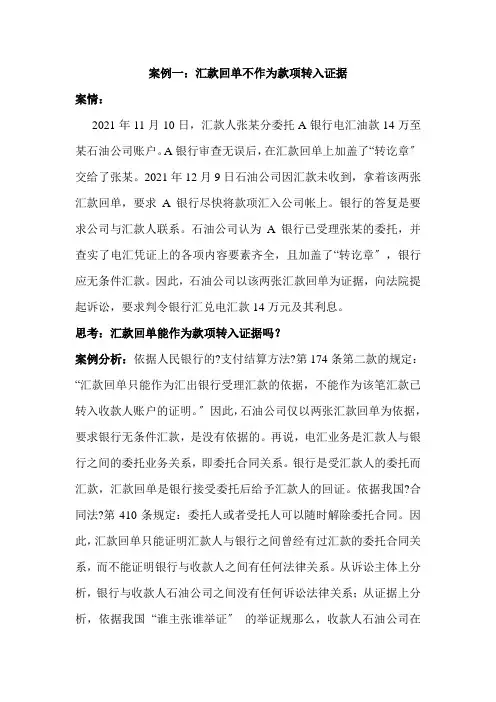 案例一：汇款回单不作为款项转入证据

案情：

2021 年 11 月 10 日，汇款人张某分委托 A 银行电汇油款 14 万至某石油公司账户。A 银行审查无误后，在汇款回单上加盖了“转讫章”交给了张某。2021 年 12 月 9 日石油公司因汇款未收到，拿着该两张汇款回单，要求 A 银行尽快将款项汇入公司帐上。银行的答复是要求公司与汇款人联系。石油公司认为 A 银行已受理张某的委托，并查实了电汇凭证上的各项内容要素齐全，且加盖了“转讫章”，银行应无条件汇款。因此，石油公司以该两张汇款回单为证据，向法院提起诉讼，要求判令银行汇兑电汇款 14 万元及其利息。

思考：汇款回单能作为款项转入证据吗？

案例分析：依据人民银行的?支付结算方法?第 174 条第二款的规定：“汇款回单只能作为汇出银行受理汇款的依据，不能作为该笔汇款已转入收款人账户的证明。”因此，石油公司仅以两张汇款回单为依据，要求银行无条件汇款，是没有依据的。再说，电汇业务是汇款人与银行之间的委托业务关系，即委托合同关系。银行是受汇款人的委托而汇款，汇款回单是银行接受委托后给予汇款人的回证。依据我国?合同法?第 410 条规定：委托人或者受托人可以随时解除委托合同。因此，汇款回单只能证明汇款人与银行之间曾经有过汇款的委托合同关系，而不能证明银行与收款人之间有任何法律关系。从诉讼主体上分析，银行与收款人石油公司之间没有任何诉讼法律关系；从证据上分析，依据我国“谁主张谁举证”的举证规那么，收款人石油公司在